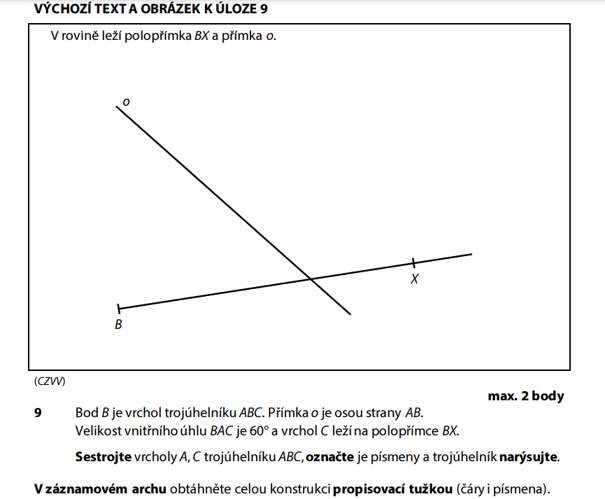 VÝCHOZÍ TEXT A OBRÁZEK K ÚLOZE 9

V rovině leží polopřímka $BX$ a přímka $o$.

$o$

$X$

$B$

(CZVV)

max. 2 body

9 Bod $B$ je vrchol trojúhelníku $ABC$. Přímka $o$ je osou strany $AB$.
Velikost vnitřního úhlu $BAC$ je $60°$ a vrchol $C$ leží na polopřímce $BX$.

Sestrojte vrcholy $A$, $C$ trojúhelníku $ABC$, označte je písmeny a trojúhelník narýsujte.

V záznamovém archu obtáhněte celou konstrukci propisovací tužkou (čáry i písmena).